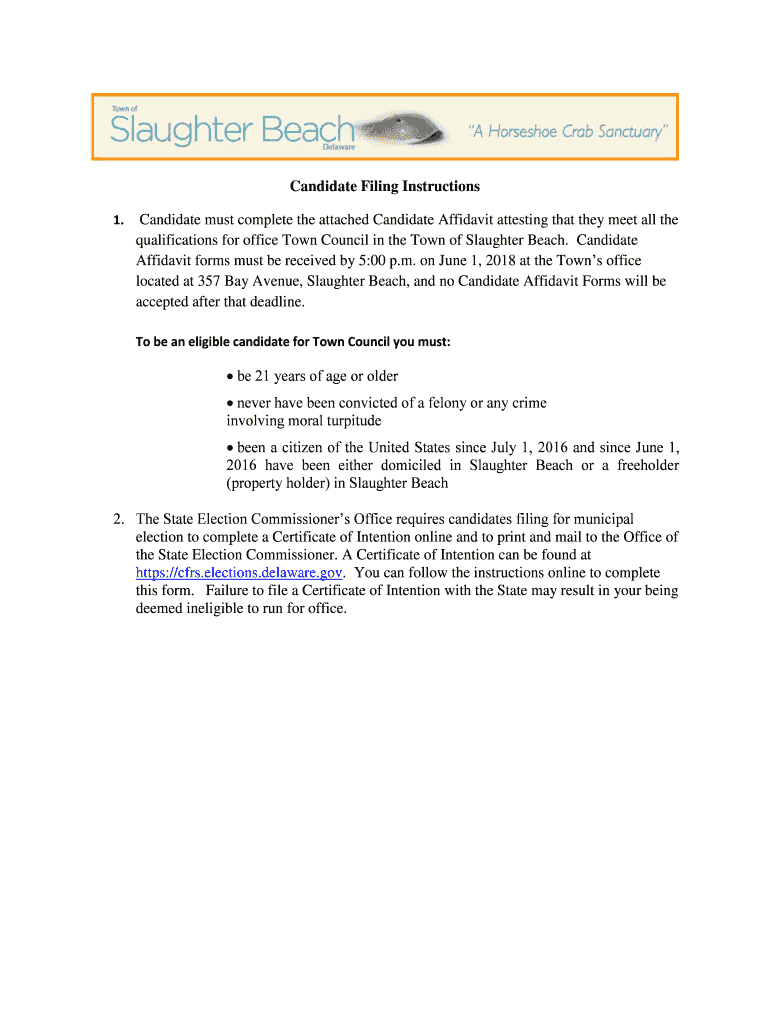 Town of
Slaughter Beach
Delaware
"A Horseshoe Crab Sanctuary"

Candidate Filing Instructions

1. Candidate must complete the attached Candidate Affidavit attesting that they meet all the qualifications for office Town Council in the Town of Slaughter Beach. Candidate Affidavit forms must be received by 5:00 p.m. on June 1, 2018 at the Town's office located at 357 Bay Avenue, Slaughter Beach, and no Candidate Affidavit Forms will be accepted after that deadline.

To be an eligible candidate for Town Council you must:

• be 21 years of age or older

• never have been convicted of a felony or any crime involving moral turpitude

• been a citizen of the United States since July 1, 2016 and since June 1, 2016 have been either domiciled in Slaughter Beach or a freeholder (property holder) in Slaughter Beach

2. The State Election Commissioner's Office requires candidates filing for municipal election to complete a Certificate of Intention online and to print and mail to the Office of the State Election Commissioner. A Certificate of Intention can be found at https://cfrs.elections.delaware.gov. You can follow the instructions online to complete this form. Failure to file a Certificate of Intention with the State may result in your being deemed ineligible to run for office.